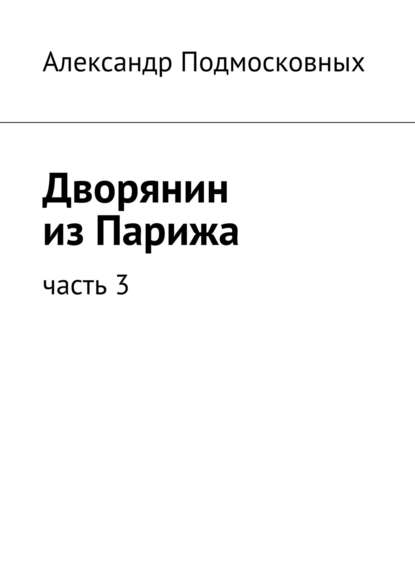 Александр Подмосковных

Дворянин
из Парижа

часть 3